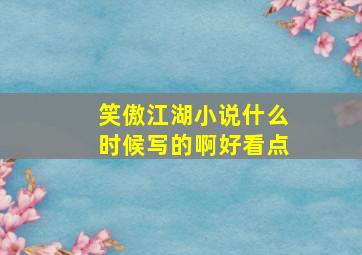 笑傲江湖小说什么时候写的啊好看点